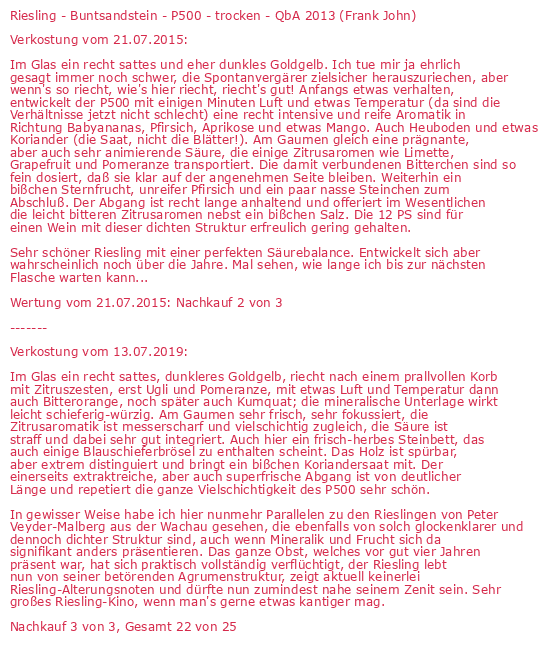 Riesling - Buntsandstein - P500 - trocken - QbA 2013 (Frank John)

Verkostung vom 21.07.2015:

Im Glas ein recht sattes und eher dunkles Goldgelb. Ich tue mir ja ehrlich gesagt immer noch schwer, die Spontanvergärer zielsicher herauszuriechen, aber wenn's so riecht, wie's hier riecht, riecht's gut! Anfangs etwas verhalten, entwickelt der P500 mit einigen Minuten Luft und etwas Temperatur (da sind die Verhältnisse jetzt nicht schlecht) eine recht intensive und reife Aromatik in Richtung Babyananas, Pfirsich, Aprikose und etwas Mango. Auch Heuboden und etwas Koriander (die Saat, nicht die Blätter!). Am Gaumen gleich eine prägnante, aber auch sehr animierende Säure, die einige Zitrusaromen wie Limette, Grapefruit und Pomeranze transportiert. Die damit verbundenen Bitterchen sind so fein dosiert, daß sie klar auf der angenehmen Seite bleiben. Weiterhin ein bißchen Sternfrucht, unreifer Pfirsich und ein paar nasse Steinchen zum Abschluß. Der Abgang ist recht lange anhaltend und offeriert im Wesentlichen die leicht bitteren Zitrusaromen nebst ein bißchen Salz. Die 12 PS sind für einen Wein mit dieser dichten Struktur erfreulich gering gehalten.

Sehr schöner Riesling mit einer perfekten Säurebalance. Entwickelt sich aber wahrscheinlich noch über die Jahre. Mal sehen, wie lange ich bis zur nächsten Flasche warten kann...

Wertung vom 21.07.2015: Nachkauf 2 von 3

-------

Verkostung vom 13.07.2019:

Im Glas ein recht sattes, dunkleres Goldgelb, riecht nach einem prallvollen Korb mit Zitruszesten, erst Ugli und Pomeranze, mit etwas Luft und Temperatur dann auch Bitterorange, noch später auch Kumquat; die mineralische Unterlage wirkt leicht schieferig-würzig. Am Gaumen sehr frisch, sehr fokussiert, die Zitrusaromatik ist messerscharf und vielschichtig zugleich, die Säure ist straff und dabei sehr gut integriert. Auch hier ein frisch-herbes Steinbett, das auch einige Blauschieferbrösel zu enthalten scheint. Das Holz ist spürbar, aber extrem distinguiert und bringt ein bißchen Koriandersaat mit. Der einerseits extraktreiche, aber auch superfrische Abgang ist von deutlicher Länge und repetiert die ganze Vielschichtigkeit des P500 sehr schön.

In gewisser Weise habe ich hier nunmehr Parallelen zu den Rieslingen von Peter Veyder-Malberg aus der Wachau gesehen, die ebenfalls von solch glockenklarer und dennoch dichter Struktur sind, auch wenn Mineralik und Frucht sich da signifikant anders präsentieren. Das ganze Obst, welches vor gut vier Jahren präsent war, hat sich praktisch vollständig verflüchtigt, der Riesling lebt nun von seiner betörenden Agrumenstruktur, zeigt aktuell keinerlei Riesling-Alterungsnoten und dürfte nun zumindest nahe seinem Zenit sein. Sehr großes Riesling-Kino, wenn man's gerne etwas kantiger mag.

Nachkauf 3 von 3, Gesamt 22 von 25